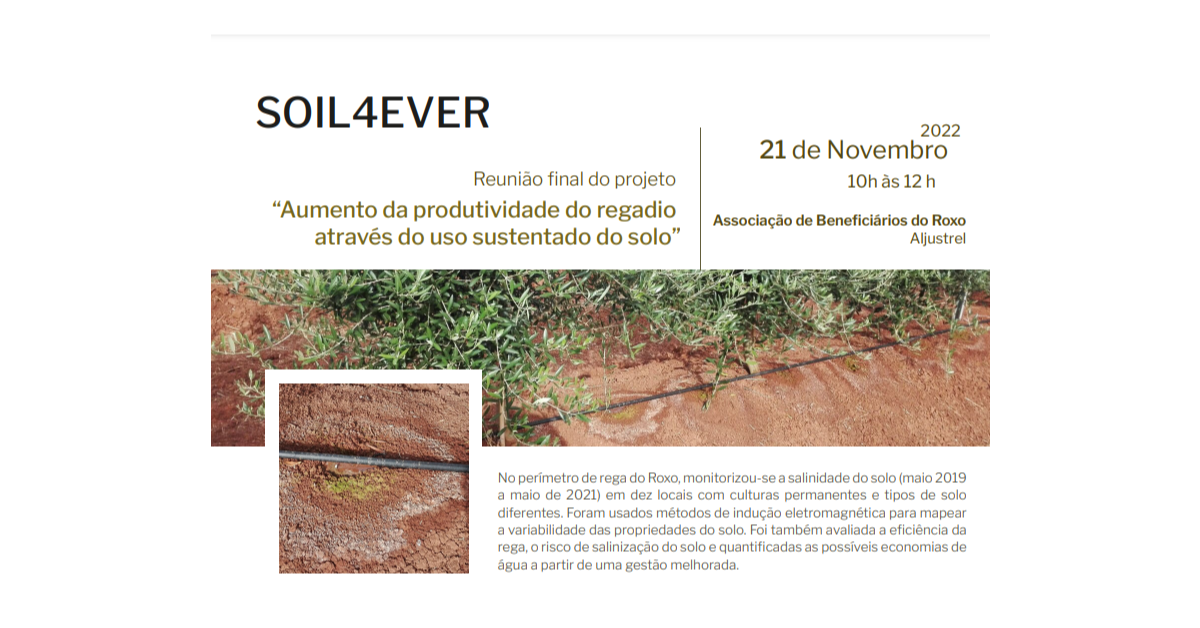 SOIL4EVER

Reunião final do projeto

“Aumento da produtividade do regadio através do uso sustentado do solo”

2022
21 de Novembro
10h às 12 h

Associação de Beneficiários do Roxo
Aljustrel

No perímetro de rega do Roxo, monitorizou-se a salinidade do solo (maio 2019 a maio de 2021) em dez locais com culturas permanentes e tipos de solo diferentes. Foram usados métodos de indução eletromagnética para mapear a variabilidade das propriedades do solo. Foi também avaliada a eficiência da rega, o risco de salinização do solo e quantificadas as possíveis economias de água a partir de uma gestão melhorada.